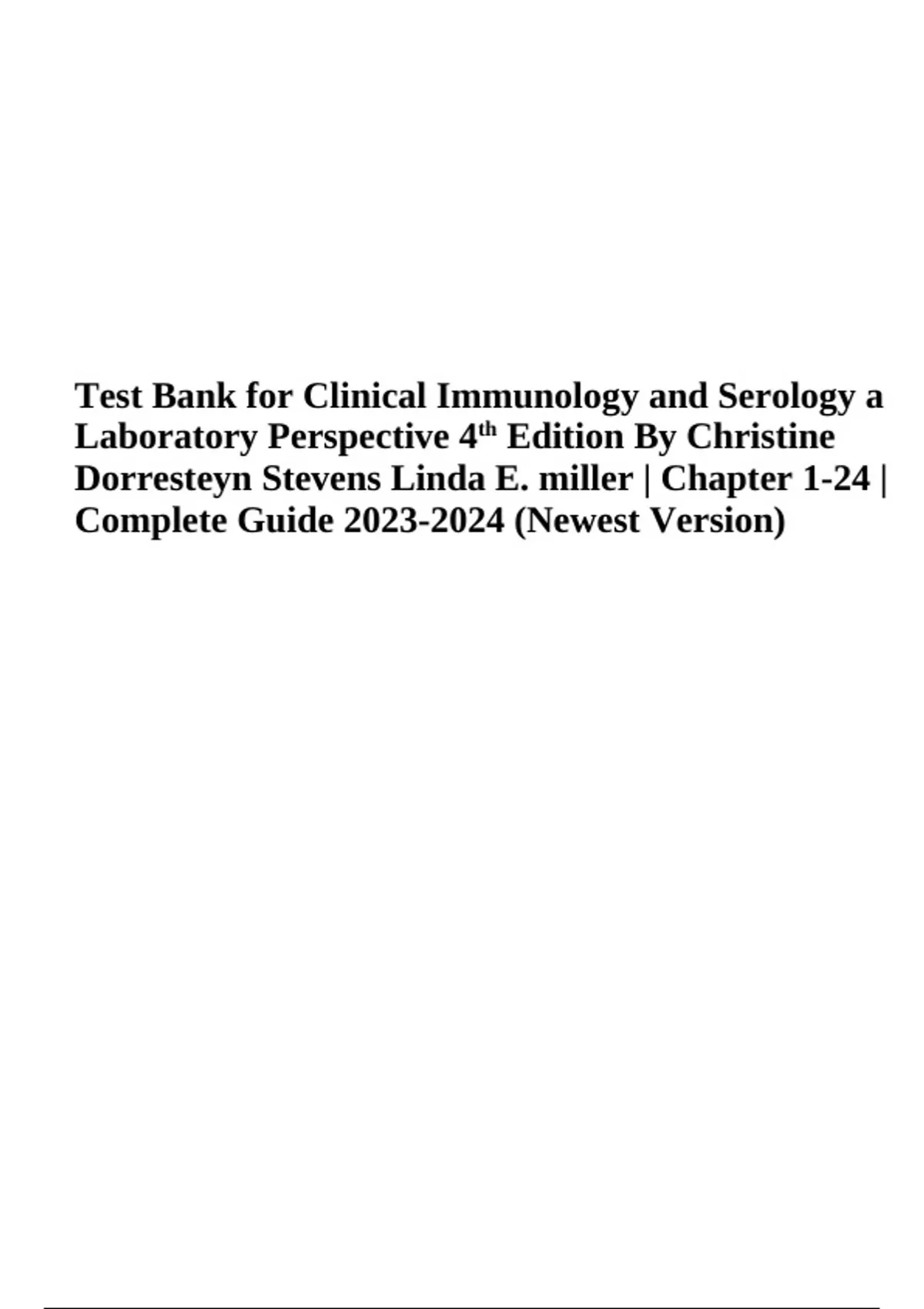 Test Bank for Clinical Immunology and Serology a Laboratory Perspective 4th Edition By Christine Dorresteyn Stevens Linda E. miller | Chapter 1-24 | Complete Guide 2023-2024 (Newest Version)